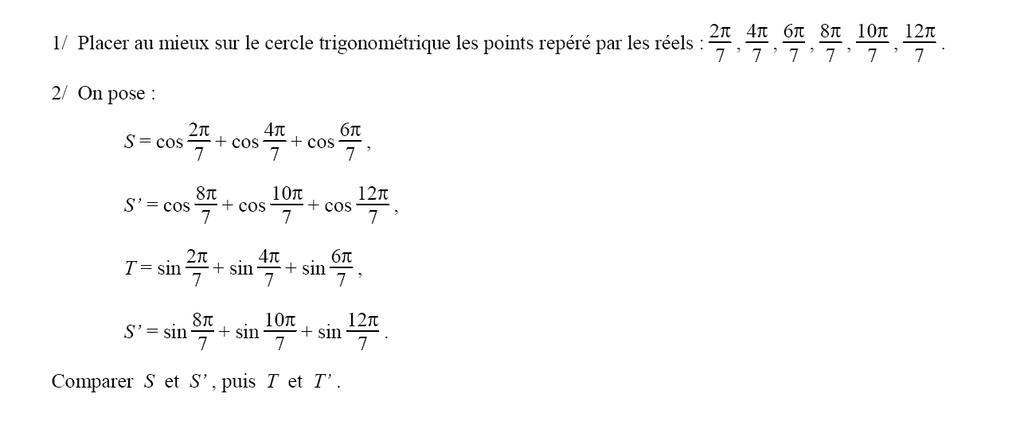 1/ Placer au mieux sur le cercle trigonométrique les points repéré par les réels : $\frac{2\pi}{7}$, $\frac{4\pi}{7}$, $\frac{6\pi}{7}$, $\frac{8\pi}{7}$, $\frac{10\pi}{7}$, $\frac{12\pi}{7}$.

2/ On pose :

$S = \cos\frac{2\pi}{7} + \cos\frac{4\pi}{7} + \cos\frac{6\pi}{7}$,

$S' = \cos\frac{8\pi}{7} + \cos\frac{10\pi}{7} + \cos\frac{12\pi}{7}$,

$T = \sin\frac{2\pi}{7} + \sin\frac{4\pi}{7} + \sin\frac{6\pi}{7}$,

$S' = \sin\frac{8\pi}{7} + \sin\frac{10\pi}{7} + \sin\frac{12\pi}{7}$.

Comparer $S$ et $S'$, puis $T$ et $T'$.